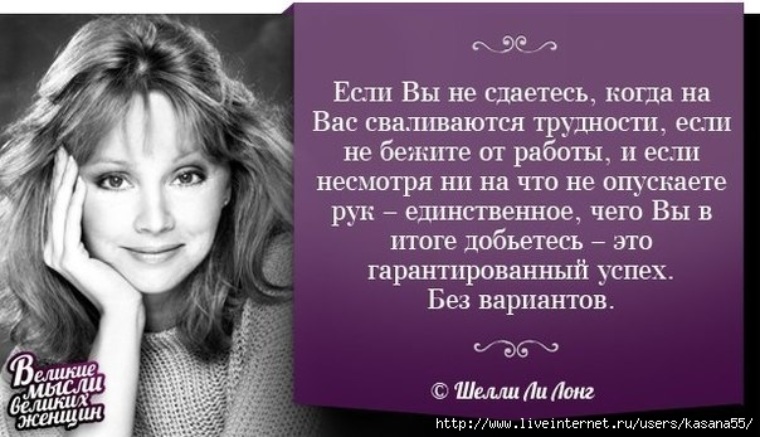 Если Вы не сдаетесь, когда на Вас сваливаются трудности, если не бежите от работы, и если несмотря ни на что не опускаете рук – единственное, чего Вы в итоге добьетесь – это гарантированный успех. Без вариантов.

© Шелли Ли Лонг

Великие мысли великих женщин

http://www.liveinternet.ru/users/kasana55/